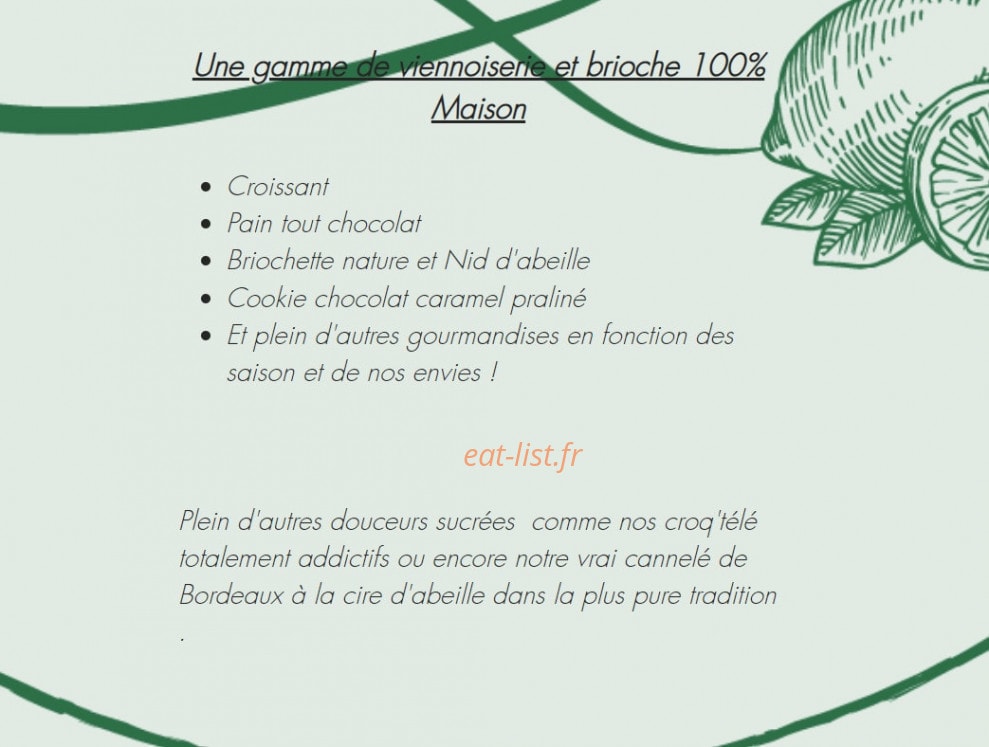 Une gamme de viennoiserie et brioche 100% Maison

- Croissant
- Pain tout chocolat
- Briochette nature et Nid d'abeille
- Cookie chocolat caramel praliné
- Et plein d'autres gourmandises en fonction des saison et de nos envies !

eat-list.fr

Plein d'autres douceurs sucrées  comme nos croq'télé totalement addictifs ou encore notre vrai cannelé de Bordeaux à la cire d'abeille dans la plus pure tradition .